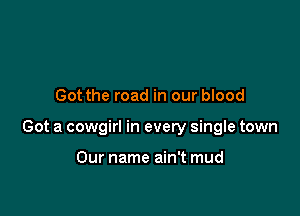 Got the road in our blood
Got a cowgirl in every single town
Our name ain't mud